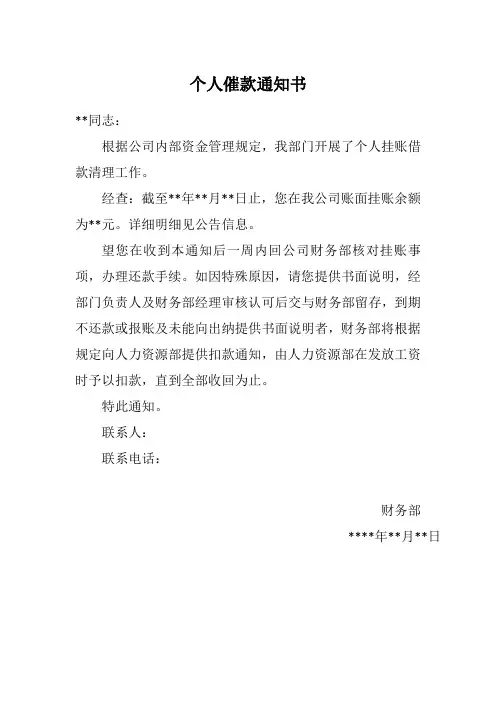 个人催款通知书

**同志：

根据公司内部资金管理规定，我部门开展了个人挂账借款清理工作。

经查：截至**年**月**日止，您在我公司账面挂账余额为**元。详细明细见公告信息。

望您在收到本通知后一周内回公司财务部核对挂账事项，办理还款手续。如因特殊原因，请您提供书面说明，经部门负责人及财务部经理审核认可后交与财务部留存，到期不还款或报账及未能向出纳提供书面说明者，财务部将根据规定向人力资源部提供扣款通知，由人力资源部在发放工资时予以扣款，直到全部收回为止。

特此通知。

联系人：

联系电话：

财务部

****年**月**日